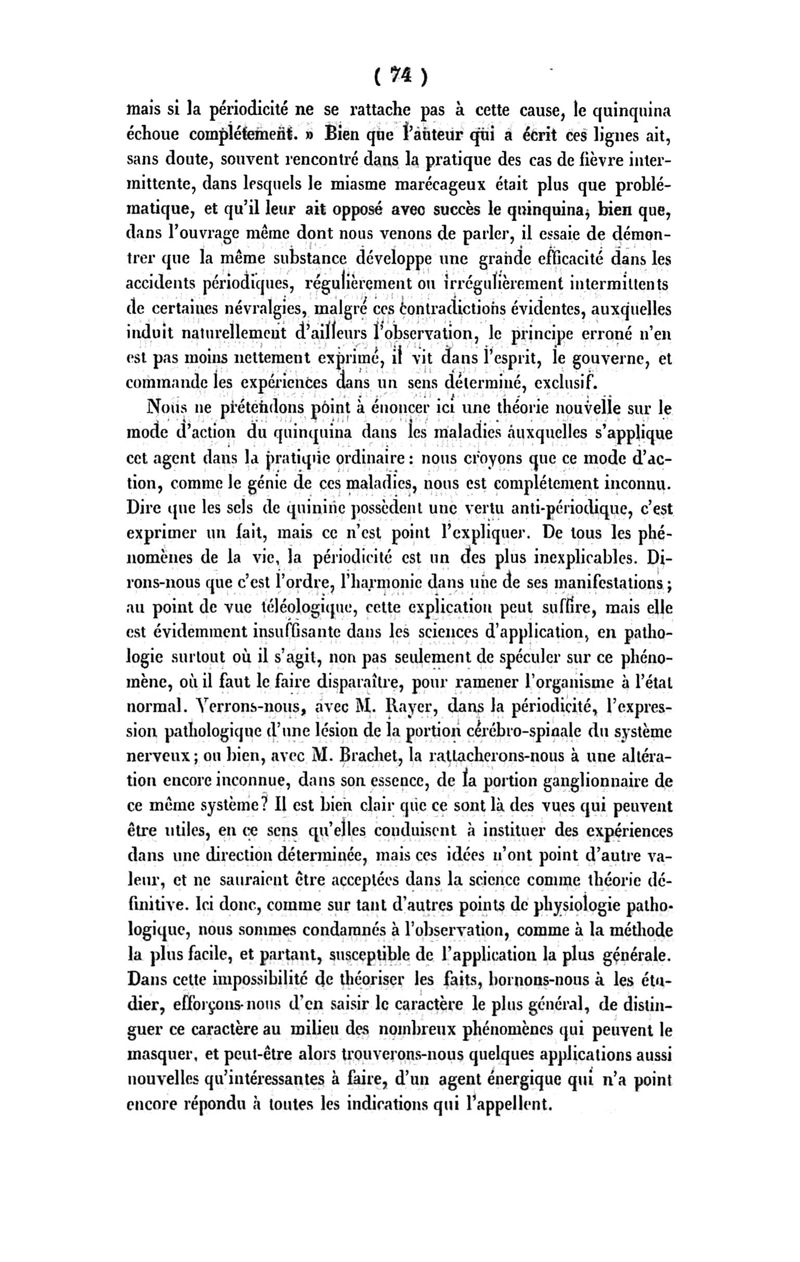 ( 74 )

mais si la périodicité ne se rattache pas à cette cause, le quinquina échoue complétement. » Bien que l'auteur qui a écrit ces lignes ait, sans doute, souvent rencontré dans la pratique des cas de fièvre intermittente, dans lesquels le miasme marécageux était plus que problématique, et qu'il leur ait opposé avec succès le quinquina, bien que, dans l'ouvrage même dont nous venons de parler, il essaie de démontrer que la même substance développe une grande efficacité dans les accidents périodiques, régulièrement ou irrégulièrement intermittents de certaines névralgies, malgré ces contradictions évidentes, auxquelles induit naturellement d'ailleurs l'observation, le principe erroné n'en est pas moins nettement exprimé, il vit dans l'esprit, le gouverne, et commande les expériences dans un sens déterminé, exclusif.

Nous ne prétendons point à énoncer ici une théorie nouvelle sur le mode d'action du quinquina dans les maladies auxquelles s'applique cet agent dans la pratique ordinaire : nous croyons que ce mode d'action, comme le génie de ces maladies, nous est complétement inconnu. Dire que les sels de quinine possèdent une vertu anti-périodique, c'est exprimer un fait, mais ce n'est point l'expliquer. De tous les phénomènes de la vie, la périodicité est un des plus inexplicables. Dirons-nous que c'est l'ordre, l'harmonie dans une de ses manifestations ; au point de vue téléologique, cette explication peut suffire, mais elle est évidemment insuffisante dans les sciences d'application, en pathologie surtout où il s'agit, non pas seulement de spéculer sur ce phénomène, où il faut le faire disparaître, pour ramener l'organisme à l'état normal. Verrons-nous, avec M. Rayer, dans la périodicité, l'expression pathologique d'une lésion de la portion cérébro-spinale du système nerveux ; ou bien, avec M. Brachet, la rattacherons-nous à une altération encore inconnue, dans son essence, de la portion ganglionnaire de ce même système ? Il est bien clair que ce sont là des vues qui peuvent être utiles, en ce sens qu'elles conduisent à instituer des expériences dans une direction déterminée, mais ces idées n'ont point d'autre valeur, et ne sauraient être acceptées dans la science comme théorie définitive. Ici donc, comme sur tant d'autres points de physiologie pathologique, nous sommes condamnés à l'observation, comme à la méthode la plus facile, et partant, susceptible de l'application la plus générale. Dans cette impossibilité de théoriser les faits, bornons-nous à les étudier, efforçons-nous d'en saisir le caractère le plus général, de distinguer ce caractère au milieu des nombreux phénomènes qui peuvent le masquer, et peut-être alors trouverons-nous quelques applications aussi nouvelles qu'intéressantes à faire, d'un agent énergique qui n'a point encore répondu à toutes les indications qui l'appellent.